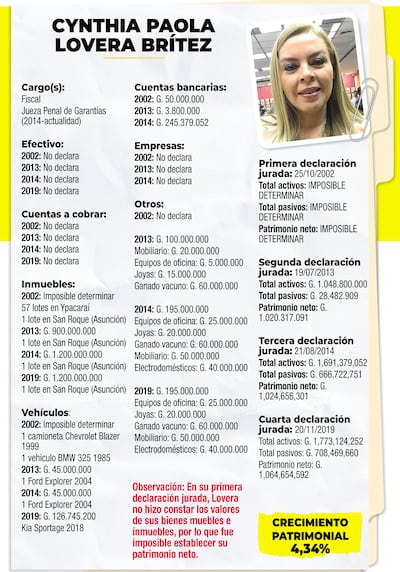 CYNTHIA PAOLA LOVERA BRÍTEZ

Cargo(s):
Fiscal
Jueza Penal de Garantías (2014-actualidad)

Efectivo:
2002: No declara
2013: No declara
2014: No declara
2019: No declara

Cuentas a cobrar:
2002: No declara
2013: No declara
2014: No declara
2019: No declara

Inmuebles:
2002: Imposible determinar
57 lotes en Ypacaraí
1 lote en San Roque (Asunción)
2013: G. 900.000.000
1 lote en San Roque (Asunción)
2014: G. 1.200.000.000
1 lote en San Roque (Asunción)
2019: G. 1.200.000.000
1 lote en San Roque (Asunción)

Vehículos:
2002: Imposible determinar
1 camioneta Chevrolet Blazer 1999
1 vehículo BMW 325 1985
2013: G. 45.000.000
1 Ford Explorer 2004
2014: G. 45.000.000
1 Ford Explorer 2004
2019: G. 126.745.200
Kia Sportage 2018

Cuentas bancarias:
2002: G. 50.000.000
2013: G. 3.800.000
2014: G. 245.379.052

Empresas:
2002: No declara
2013: No declara
2014: No declara

Otros:
2002: No declara

2013: G. 100.000.000
Mobiliario: G. 20.000.000
Equipos de oficina: G. 5.000.000
Joyas: G. 15.000.000
Ganado vacuno: G. 60.000.000

2014: G. 195.000.000
Equipos de oficina: G. 25.000.000
Joyas: G. 20.000.000
Ganado vacuno: G. 60.000.000
Mobiliario: G. 50.000.000
Electrodomésticos: G. 40.000.000

2019: G. 195.000.000
Equipos de oficina: G. 25.000.000
Joyas: G. 20.000.000
Ganado vacuno: G. 60.000.000
Mobiliario: G. 50.000.000
Electrodomésticos: G. 40.000.000

Observación: En su primera declaración jurada, Lovera no hizo constar los valores de sus bienes muebles e inmuebles, por lo que fue imposible establecer su patrimonio neto.

Primera declaración jurada: 25/10/2002
Total activos: IMPOSIBLE DETERMINAR
Total pasivos: IMPOSIBLE DETERMINAR
Patrimonio neto: IMPOSIBLE DETERMINAR

Segunda declaración jurada: 19/07/2013
Total activos: G. 1.048.800.000
Total pasivos: G. 28.482.909
Patrimonio neto: G. 1.020.317.091

Tercera declaración jurada: 21/08/2014
Total activos: G. 1,691,379,052
Total pasivos: G. 666,722,751
Patrimonio neto: G. 1,024,656,301

Cuarta declaración jurada: 20/11/2019
Total activos: G. 1,773,124,252
Total pasivos: G. 708,469,660
Patrimonio neto: G. 1,064,654,592

CRECIMIENTO PATRIMONIAL 4,34%